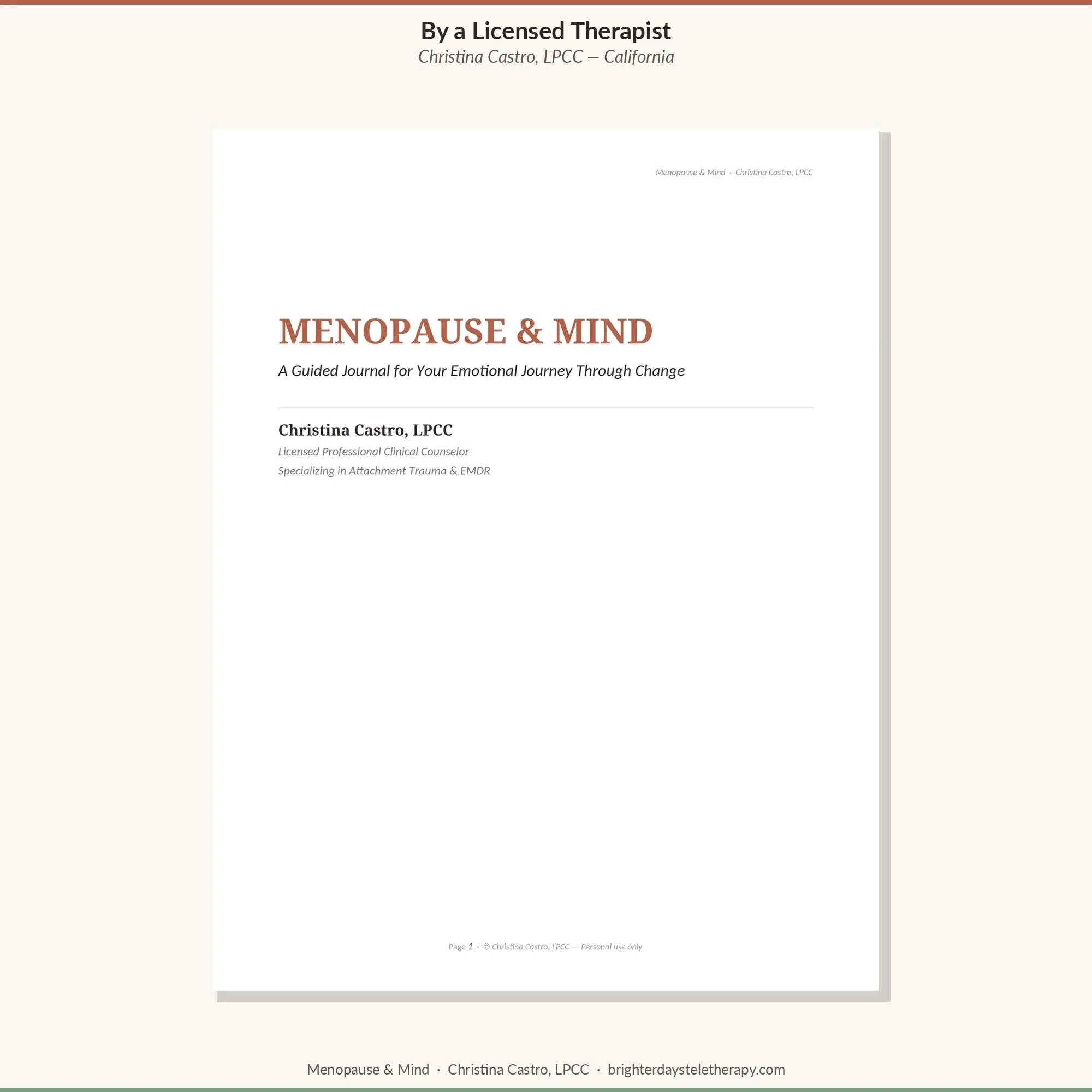 By a Licensed Therapist
Christina Castro, LPCC — California

Menopause & Mind · Christina Castro, LPCC

MENOPAUSE & MIND

A Guided Journal for Your Emotional Journey Through Change

Christina Castro, LPCC

Licensed Professional Clinical Counselor
Specializing in Attachment Trauma & EMDR

Page 1 · © Christina Castro, LPCC — Personal use only

Menopause & Mind · Christina Castro, LPCC · brighterdaysteletherapy.com